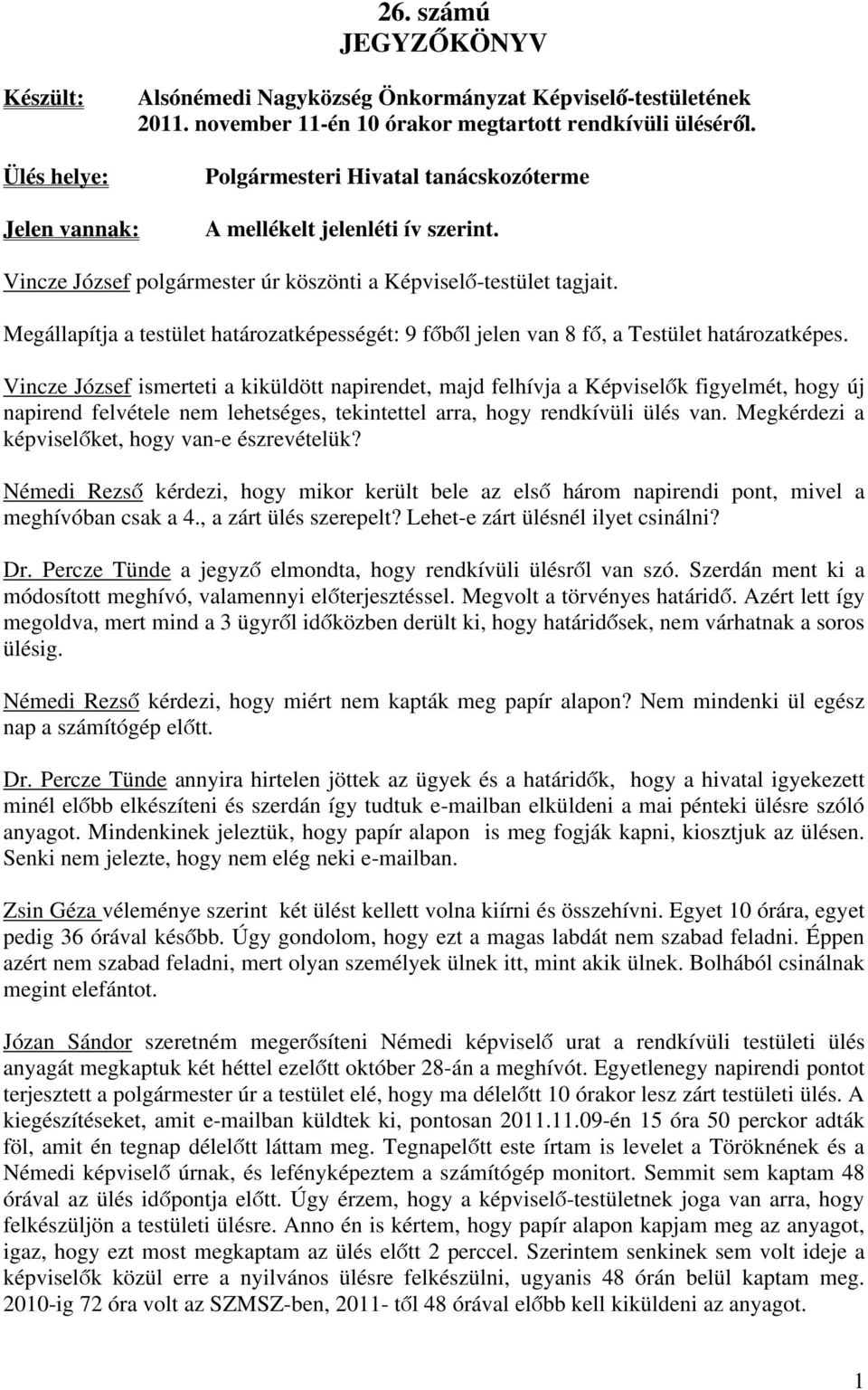 26. számú
JEGYZŐKÖNYV

Készült: Alsónémedi Nagyközség Önkormányzat Képviselő-testületének 2011. november 11-én 10 órakor megtartott rendkívüli üléséről.

Ülés helye: Polgármesteri Hivatal tanácskozóterme

Jelen vannak: A mellékelt jelenléti ív szerint.

Vincze József polgármester úr köszönti a Képviselő-testület tagjait.

Megállapítja a testület határozatképességét: 9 főből jelen van 8 fő, a Testület határozatképes.

Vincze József ismerteti a kiküldött napirendet, majd felhívja a Képviselők figyelmét, hogy új napirend felvétele nem lehetséges, tekintettel arra, hogy rendkívüli ülés van. Megkérdezi a képviselőket, hogy van-e észrevételük?

Némedi Rezső kérdezi, hogy mikor került bele az első három napirendi pont, mivel a meghívóban csak a 4., a zárt ülés szerepelt? Lehet-e zárt ülésnél ilyet csinálni?

Dr. Percze Tünde a jegyző elmondta, hogy rendkívüli ülésről van szó. Szerdán ment ki a módosított meghívó, valamennyi előterjesztéssel. Megvolt a törvényes határidő. Azért lett így megoldva, mert mind a 3 ügyről időközben derült ki, hogy határidősek, nem várhatnak a soros ülésig.

Némedi Rezső kérdezi, hogy miért nem kapták meg papír alapon? Nem mindenki ül egész nap a számítógép előtt.

Dr. Percze Tünde annyira hirtelen jöttek az ügyek és a határidők, hogy a hivatal igyekezett minél előbb elkészíteni és szerdán így tudtuk e-mailban elküldeni a mai pénteki ülésre szóló anyagot. Mindenkinek jeleztük, hogy papír alapon is meg fogják kapni, kiosztjuk az ülésen. Senki nem jelezte, hogy nem elég neki e-mailban.

Zsin Géza véleménye szerint két ülést kellett volna kiírni és összehívni. Egyet 10 órára, egyet pedig 36 órával később. Úgy gondolom, hogy ezt a magas labdát nem szabad feladni. Éppen azért nem szabad feladni, mert olyan személyek ülnek itt, mint akik ülnek. Bolhából csinálnak megint elefántot.

Józan Sándor szeretném megerősíteni Némedi képviselő urat a rendkívüli testületi ülés anyagát megkaptuk két héttel ezelőtt október 28-án a meghívót. Egyetlenegy napirendi pontot terjesztett a polgármester úr a testület elé, hogy ma délelőtt 10 órakor lesz zárt testületi ülés. A kiegészítéseket, amit e-mailban küldtek ki, pontosan 2011.11.09-én 15 óra 50 perckor adták föl, amit én tegnap délelőtt láttam meg. Tegnapelőtt este írtam is levelet a Töröknének és a Némedi képviselő úrnak, és lefényképeztem a számítógép monitort. Semmit sem kaptam 48 órával az ülés időpontja előtt. Úgy érzem, hogy a képviselő-testületnek joga van arra, hogy felkészüljön a testületi ülésre. Anno én is kértem, hogy papír alapon kapjam meg az anyagot, igaz, hogy ezt most megkaptam az ülés előtt 2 perccel. Szerintem senkinek sem volt ideje a képviselők közül erre a nyilvános ülésre felkészülni, ugyanis 48 órán belül kaptam meg. 2010-ig 72 óra volt az SZMSZ-ben, 2011- től 48 órával előbb kell kiküldeni az anyagot.

1